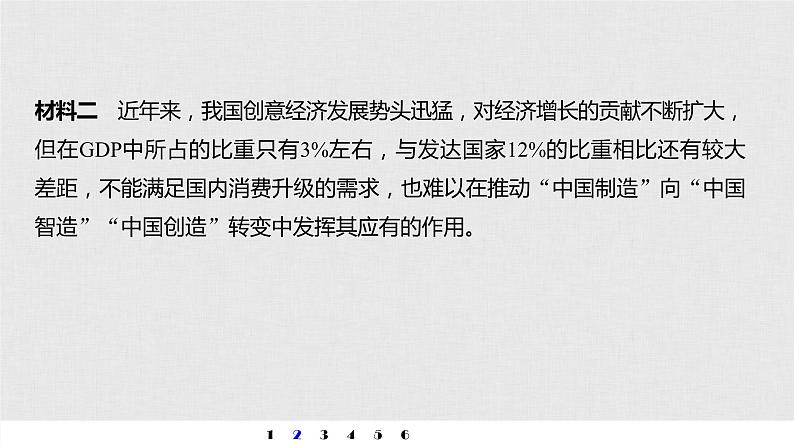 材料二　近年来，我国创意经济发展势头迅猛，对经济增长的贡献不断扩大，但在GDP中所占的比重只有3%左右，与发达国家12%的比重相比还有较大差距，不能满足国内消费升级的需求，也难以在推动“中国制造”向“中国智造”“中国创造”转变中发挥其应有的作用。

1　2　3　4　5　6